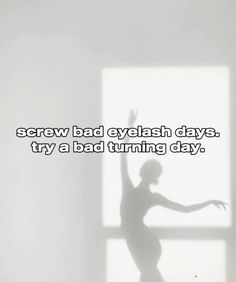 screw bad eyelash days.
try a bad turning day.